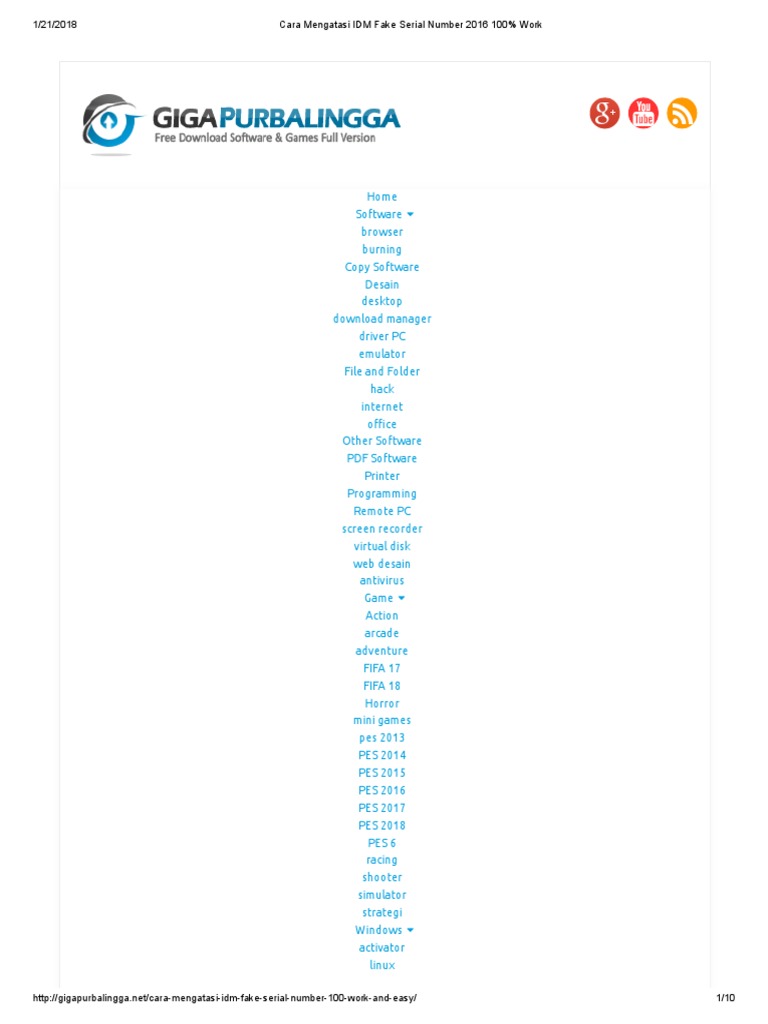 1/21/2018 Cara Mengatasi IDM Fake Serial Number 2016 100% Work

GIGAPURBALINGGA
Free Download Software & Games Full Version

g+ You Tube

Home
Software
browser
burning
Copy Software
Desain
desktop
download manager
driver PC
emulator
File and Folder
hack
internet
office
Other Software
PDF Software
Printer
Programming
Remote PC
screen recorder
virtual disk
web desain
antivirus
Game
Action
arcade
adventure
FIFA 17
FIFA 18
Horror
mini games
pes 2013
PES 2014
PES 2015
PES 2016
PES 2017
PES 2018
PES 6
racing
shooter
simulator
strategi
Windows
activator
linux

http://gigapurbalingga.net/cara-mengatasi-idm-fake-serial-number-100-work-and-easy/ 1/10